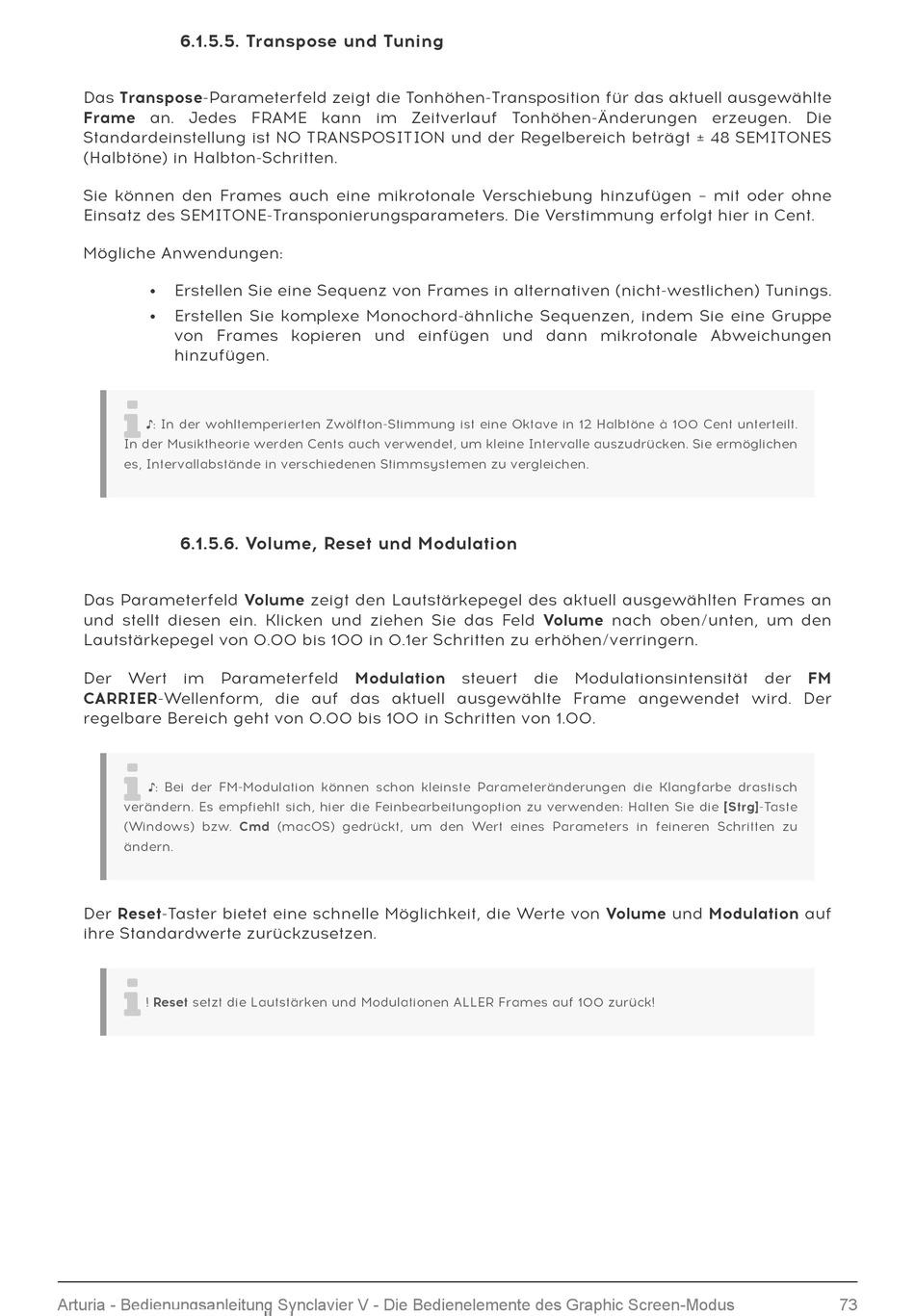 6.1.5.5. Transpose und Tuning

Das Transpose-Parameterfeld zeigt die Tonhöhen-Transposition für das aktuell ausgewählte Frame an. Jedes FRAME kann im Zeitverlauf Tonhöhen-Änderungen erzeugen. Die Standardeinstellung ist NO TRANSPOSITION und der Regelbereich beträgt ± 48 SEMITONES (Halbtöne) in Halbton-Schritten.

Sie können den Frames auch eine mikrotonale Verschiebung hinzufügen – mit oder ohne Einsatz des SEMITONE-Transponierungsparameters. Die Verstimmung erfolgt hier in Cent.

Mögliche Anwendungen:

• Erstellen Sie eine Sequenz von Frames in alternativen (nicht-westlichen) Tunings.
• Erstellen Sie komplexe Monochord-ähnliche Sequenzen, indem Sie eine Gruppe von Frames kopieren und einfügen und dann mikrotonale Abweichungen hinzufügen.

♪: In der wohltemperierten Zwölfton-Stimmung ist eine Oktave in 12 Halbtöne à 100 Cent unterteilt. In der Musiktheorie werden Cents auch verwendet, um kleine Intervalle auszudrücken. Sie ermöglichen es, Intervallabstände in verschiedenen Stimmsystemen zu vergleichen.

6.1.5.6. Volume, Reset und Modulation

Das Parameterfeld Volume zeigt den Lautstärkepegel des aktuell ausgewählten Frames an und stellt diesen ein. Klicken und ziehen Sie das Feld Volume nach oben/unten, um den Lautstärkepegel von 0.00 bis 100 in 0.1er Schritten zu erhöhen/verringern.

Der Wert im Parameterfeld Modulation steuert die Modulationsintensität der FM CARRIER-Wellenform, die auf das aktuell ausgewählte Frame angewendet wird. Der regelbare Bereich geht von 0.00 bis 100 in Schritten von 1.00.

♪: Bei der FM-Modulation können schon kleinste Parameteränderungen die Klangfarbe drastisch verändern. Es empfiehlt sich, hier die Feinbearbeitungoption zu verwenden: Halten Sie die [Strg]-Taste (Windows) bzw. Cmd (macOS) gedrückt, um den Wert eines Parameters in feineren Schritten zu ändern.

Der Reset-Taster bietet eine schnelle Möglichkeit, die Werte von Volume und Modulation auf ihre Standardwerte zurückzusetzen.

! Reset setzt die Lautstärken und Modulationen ALLER Frames auf 100 zurück!

Arturia - Bedienungsanleitung Synclavier V - Die Bedienelemente des Graphic Screen-Modus 73